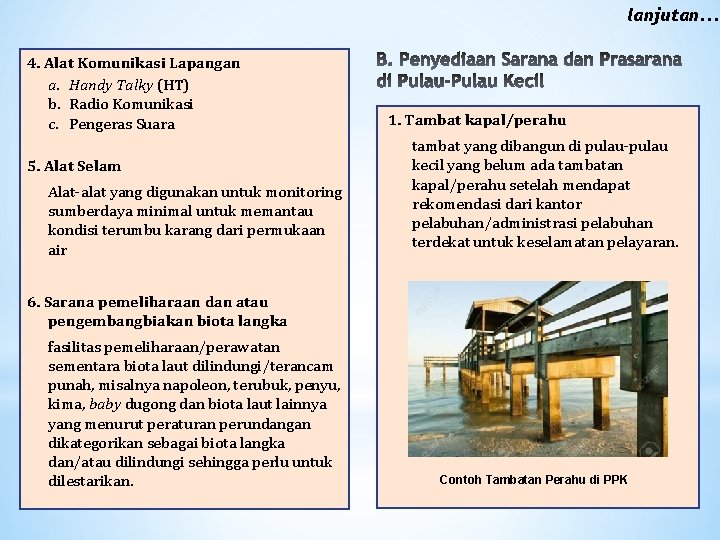 lanjutan...

4. Alat Komunikasi Lapangan
a. Handy Talky (HT)
b. Radio Komunikasi
c. Pengeras Suara

5. Alat Selam
Alat-alat yang digunakan untuk monitoring sumberdaya minimal untuk memantau kondisi terumbu karang dari permukaan air

6. Sarana pemeliharaan dan atau pengembangbiakan biota langka
fasilitas pemeliharaan/perawatan sementara biota laut dilindungi/terancam punah, misalnya napoleon, terubuk, penyu, kima, baby dugong dan biota laut lainnya yang menurut peraturan perundangan dikategorikan sebagai biota langka dan/atau dilindungi sehingga perlu untuk dilestarikan.

B. Penyediaan Sarana dan Prasarana di Pulau-Pulau Kecil

1. Tambat kapal/perahu
tambat yang dibangun di pulau-pulau kecil yang belum ada tambatan kapal/perahu setelah mendapat rekomendasi dari kantor pelabuhan/administrasi pelabuhan terdekat untuk keselamatan pelayaran.

Contoh Tambatan Perahu di PPK